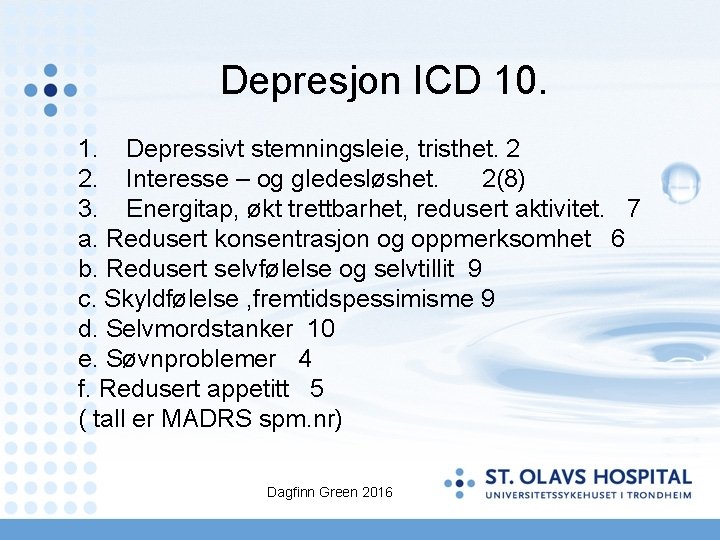 Depresjon ICD 10.

1. Depressivt stemningsleie, tristhet. 2
2. Interesse – og gledesløshet. 2(8)
3. Energitap, økt trettbarhet, redusert aktivitet. 7
a. Redusert konsentrasjon og oppmerksomhet 6
b. Redusert selvfølelse og selvtillit 9
c. Skyldfølelse ,fremtidspessimisme 9
d. Selvmordstanker 10
e. Søvnproblemer 4
f. Redusert appetitt 5
( tall er MADRS spm.nr)

Dagfinn Green 2016

ST. OLAVS HOSPITAL
UNIVERSITETSSYKEHUSET I TRONDHEIM